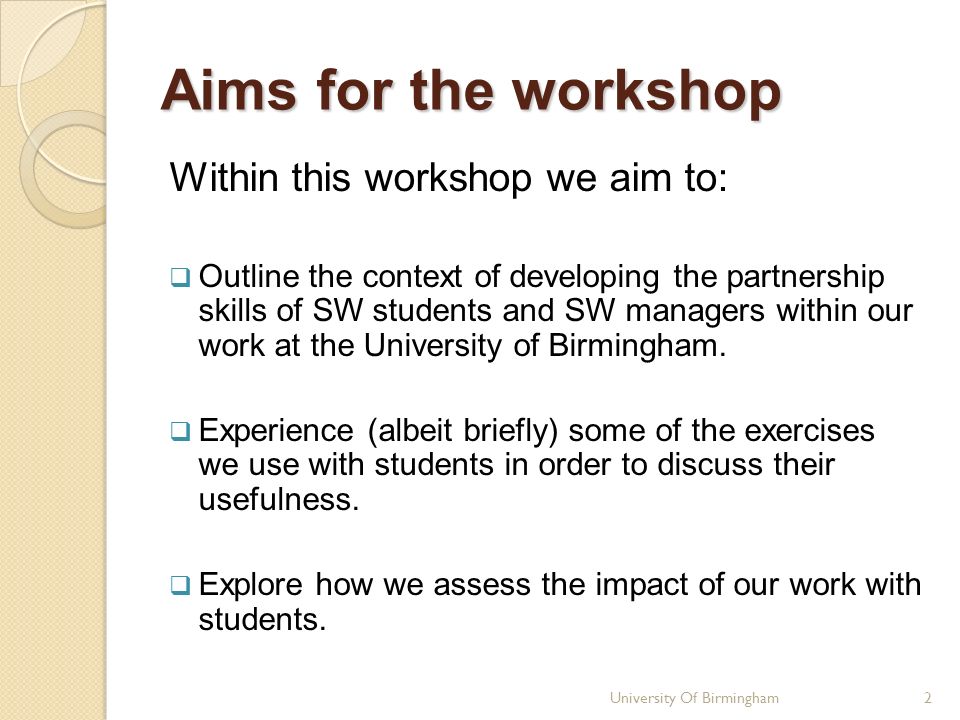 Aims for the workshop

Within this workshop we aim to:

❑ Outline the context of developing the partnership skills of SW students and SW managers within our work at the University of Birmingham.

❑ Experience (albeit briefly) some of the exercises we use with students in order to discuss their usefulness.

❑ Explore how we assess the impact of our work with students.

University Of Birmingham 2